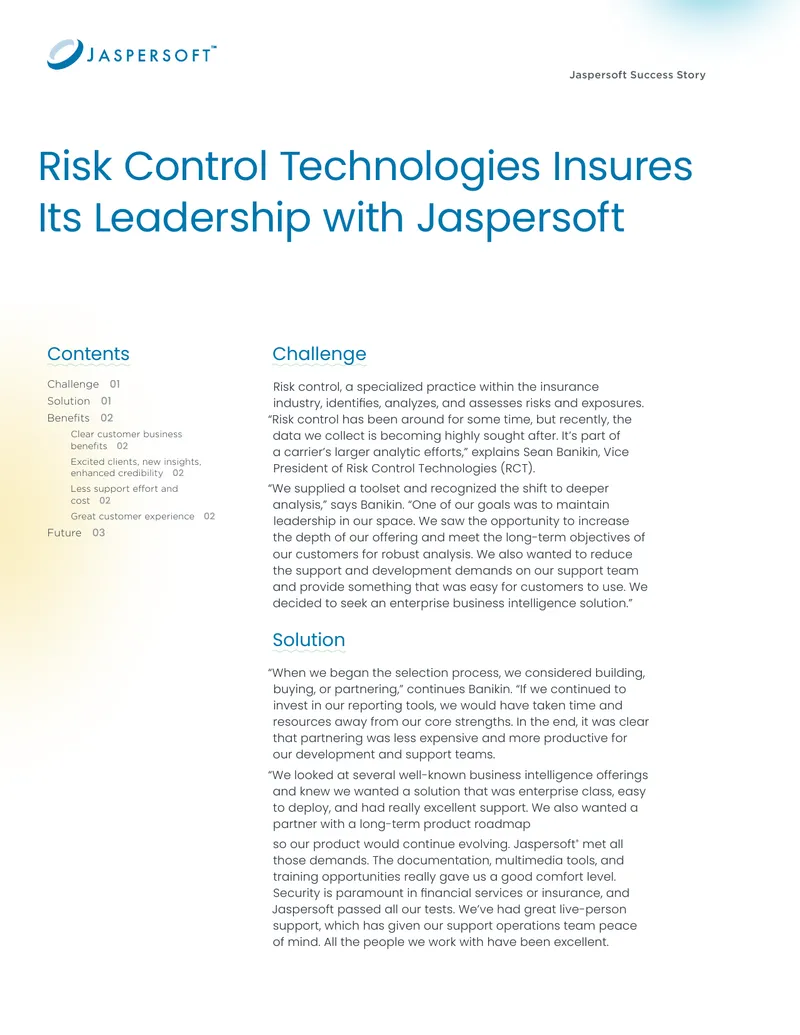 JASPERSOFT™

Jaspersoft Success Story

Risk Control Technologies Insures Its Leadership with Jaspersoft

Contents

Challenge 01
Solution 01
Benefits 02
Clear customer business benefits 02
Excited clients, new insights, enhanced credibility 02
Less support effort and cost 02
Great customer experience 02
Future 03

Challenge

Risk control, a specialized practice within the insurance industry, identifies, analyzes, and assesses risks and exposures. "Risk control has been around for some time, but recently, the data we collect is becoming highly sought after. It's part of a carrier's larger analytic efforts," explains Sean Banikin, Vice President of Risk Control Technologies (RCT).

"We supplied a toolset and recognized the shift to deeper analysis," says Banikin. "One of our goals was to maintain leadership in our space. We saw the opportunity to increase the depth of our offering and meet the long-term objectives of our customers for robust analysis. We also wanted to reduce the support and development demands on our support team and provide something that was easy for customers to use. We decided to seek an enterprise business intelligence solution."

Solution

"When we began the selection process, we considered building, buying, or partnering," continues Banikin. "If we continued to invest in our reporting tools, we would have taken time and resources away from our core strengths. In the end, it was clear that partnering was less expensive and more productive for our development and support teams.

"We looked at several well-known business intelligence offerings and knew we wanted a solution that was enterprise class, easy to deploy, and had really excellent support. We also wanted a partner with a long-term product roadmap

so our product would continue evolving. Jaspersoft® met all those demands. The documentation, multimedia tools, and training opportunities really gave us a good comfort level. Security is paramount in financial services or insurance, and Jaspersoft passed all our tests. We've had great live-person support, which has given our support operations team peace of mind. All the people we work with have been excellent.